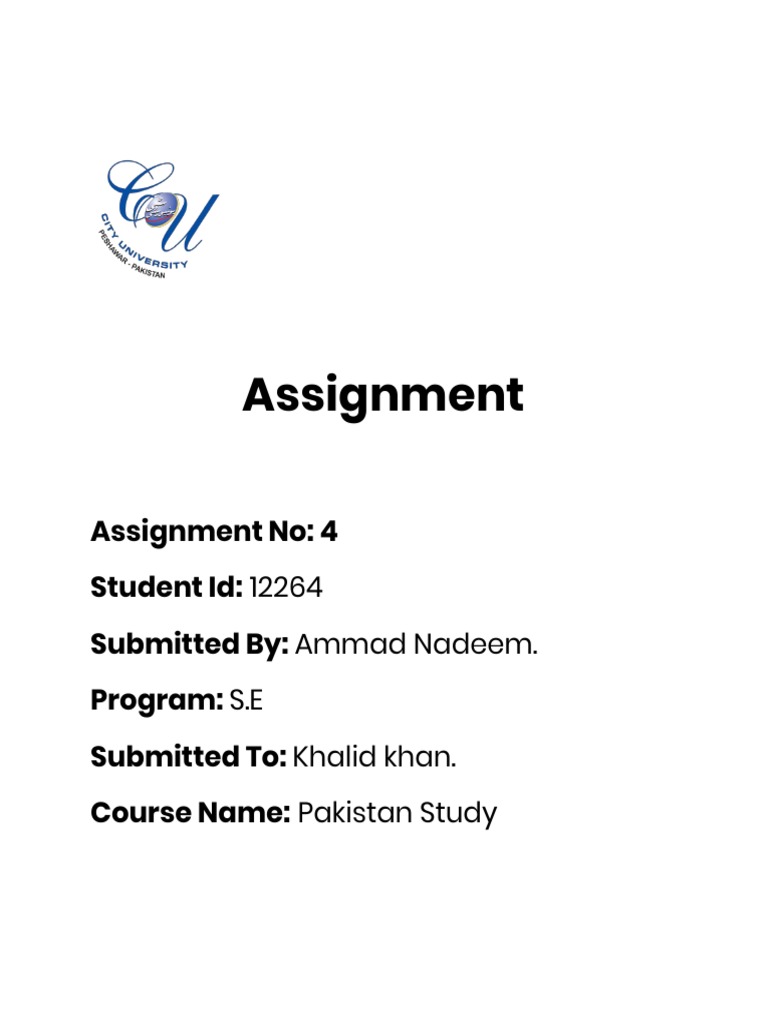 CU
CITY UNIVERSITY
PESHAWAR - PAKISTAN

Assignment

Assignment No: 4

Student Id: 12264

Submitted By: Ammad Nadeem.

Program: S.E

Submitted To: Khalid khan.

Course Name: Pakistan Study